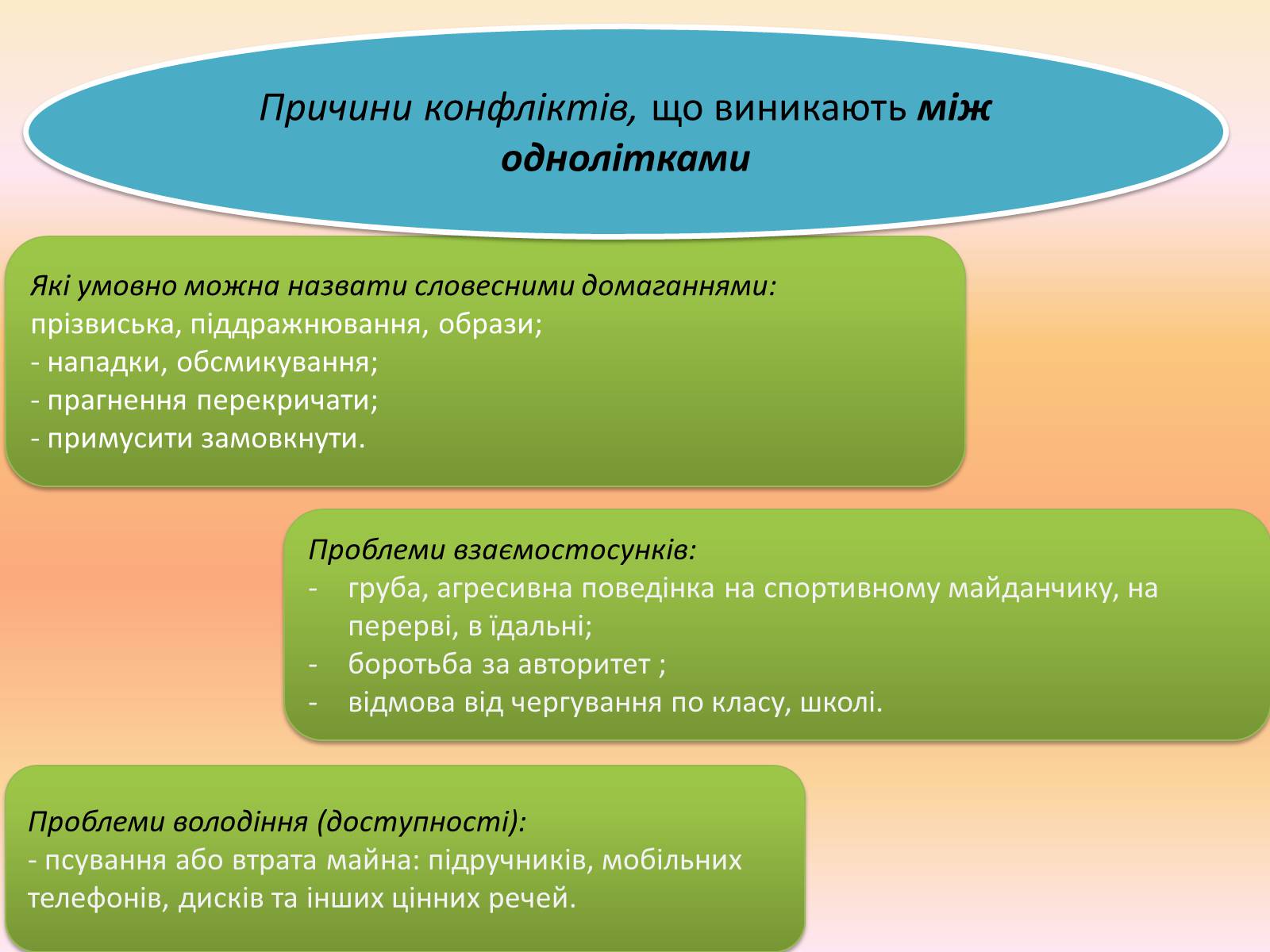 Причини конфліктів, що виникають між однолітками

Які умовно можна назвати словесними домаганнями:
прізвиська, піддражнювання, образи;
- нападки, обсмикування;
- прагнення перекричати;
- примусити замовкнути.

Проблеми взаємостосунків:
- груба, агресивна поведінка на спортивному майданчику, на перерві, в їдальні;
- боротьба за авторитет ;
- відмова від чергування по класу, школі.

Проблеми володіння (доступності):
- псування або втрата майна: підручників, мобільних телефонів, дисків та інших цінних речей.